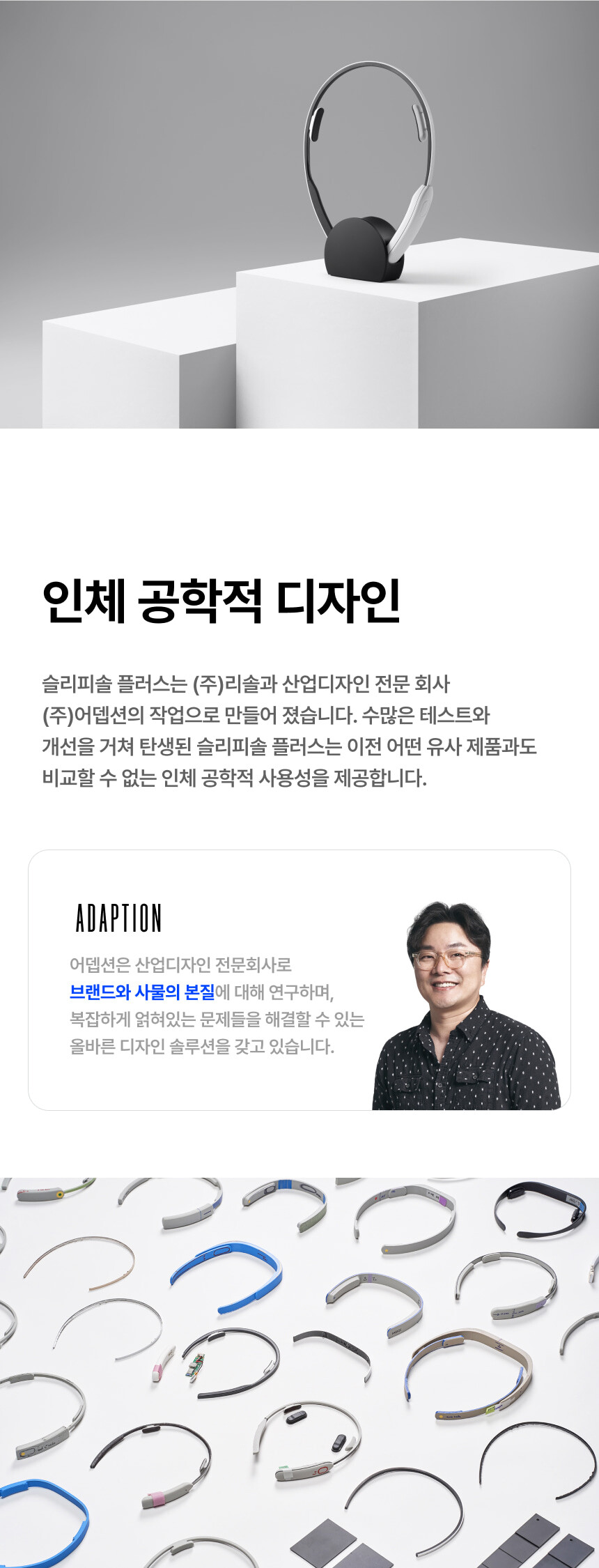 인체 공학적 디자인

슬리피솔 플러스는 (주)리솔과 산업디자인 전문 회사 (주)어뎁션의 작업으로 만들어 졌습니다. 수많은 테스트와 개선을 거쳐 탄생된 슬리피솔 플러스는 이전 어떤 유사 제품과도 비교할 수 없는 인체 공학적 사용성을 제공합니다.

ADAPTION

어뎁션은 산업디자인 전문회사로 브랜드와 사물의 본질에 대해 연구하며, 복잡하게 얽혀있는 문제들을 해결할 수 있는 올바른 디자인 솔루션을 갖고 있습니다.